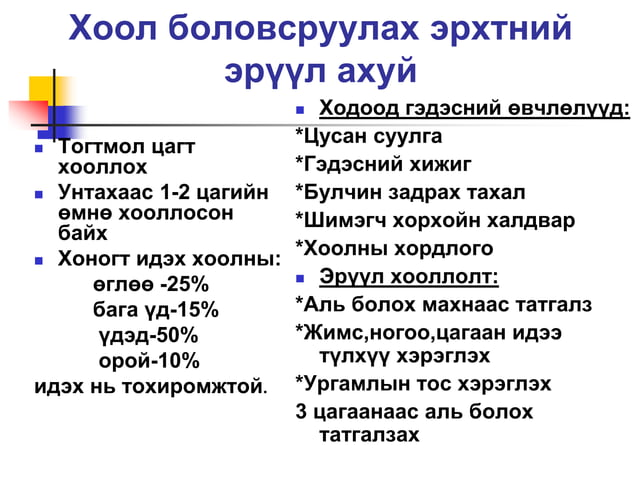 Хоол боловсруулах эрхтний эрүүл ахуй

Тогтмол цагт хооллох

Унтахаас 1-2 цагийн өмнө хооллосон байх

Хоногт идэх хоолны:

өглөө -25%

бага үд-15%

үдэд-50%

орой-10%

идэх нь тохиромжтой.

Ходоод гэдэсний өвчлөлүүд:

*Цусан суулга

*Гэдэсний хижиг

*Булчин задрах тахал

*Шимэгч хорхойн халдвар

*Хоолны хордлого

Эрүүл хооллолт:

*Аль болох махнаас татгалз

*Жимс,ногоо,цагаан идээ түлхүү хэрэглэх

*Ургамлын тос хэрэглэх

3 цагаанаас аль болох татгалзах